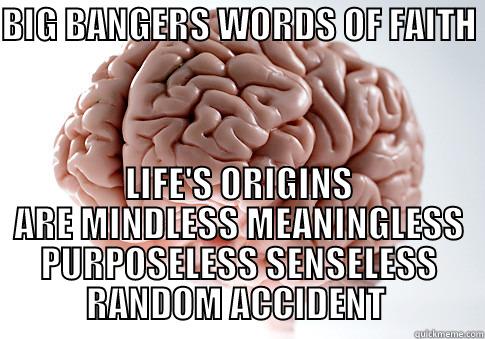 BIG BANGERS WORDS OF FAITH

LIFE'S ORIGINS
ARE MINDLESS MEANINGLESS
PURPOSELESS SENSELESS
RANDOM ACCIDENT

quickmeme.com